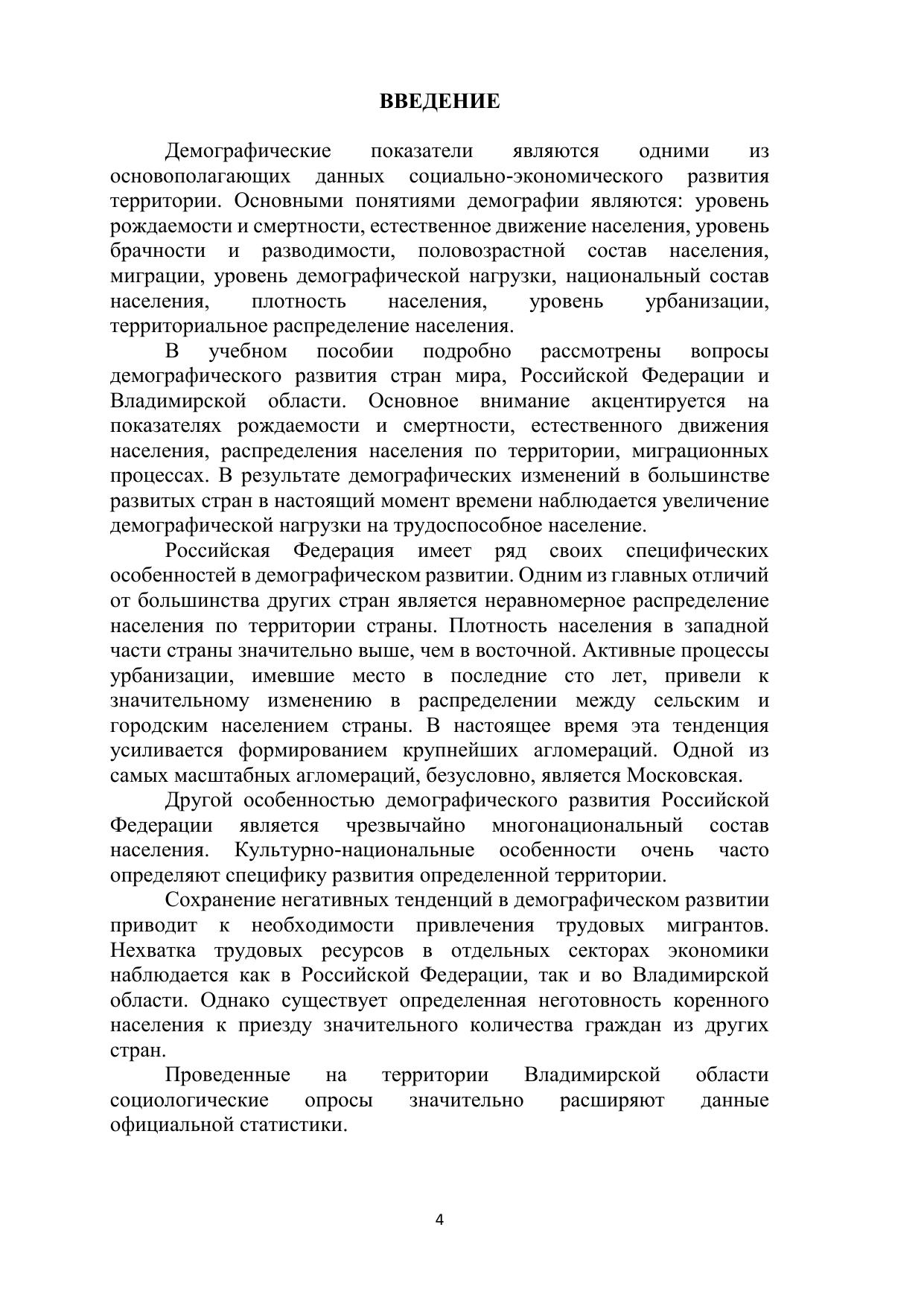 ВВЕДЕНИЕ

Демографические показатели являются одними из основополагающих данных социально-экономического развития территории. Основными понятиями демографии являются: уровень рождаемости и смертности, естественное движение населения, уровень брачности и разводимости, половозрастной состав населения, миграции, уровень демографической нагрузки, национальный состав населения, плотность населения, уровень урбанизации, территориальное распределение населения.

В учебном пособии подробно рассмотрены вопросы демографического развития стран мира, Российской Федерации и Владимирской области. Основное внимание акцентируется на показателях рождаемости и смертности, естественного движения населения, распределения населения по территории, миграционных процессах. В результате демографических изменений в большинстве развитых стран в настоящий момент времени наблюдается увеличение демографической нагрузки на трудоспособное население.

Российская Федерация имеет ряд своих специфических особенностей в демографическом развитии. Одним из главных отличий от большинства других стран является неравномерное распределение населения по территории страны. Плотность населения в западной части страны значительно выше, чем в восточной. Активные процессы урбанизации, имевшие место в последние сто лет, привели к значительному изменению в распределении между сельским и городским населением страны. В настоящее время эта тенденция усиливается формированием крупнейших агломераций. Одной из самых масштабных агломераций, безусловно, является Московская.

Другой особенностью демографического развития Российской Федерации является чрезвычайно многонациональный состав населения. Культурно-национальные особенности очень часто определяют специфику развития определенной территории.

Сохранение негативных тенденций в демографическом развитии приводит к необходимости привлечения трудовых мигрантов. Нехватка трудовых ресурсов в отдельных секторах экономики наблюдается как в Российской Федерации, так и во Владимирской области. Однако существует определенная неготовность коренного населения к приезду значительного количества граждан из других стран.

Проведенные на территории Владимирской области социологические опросы значительно расширяют данные официальной статистики.

4